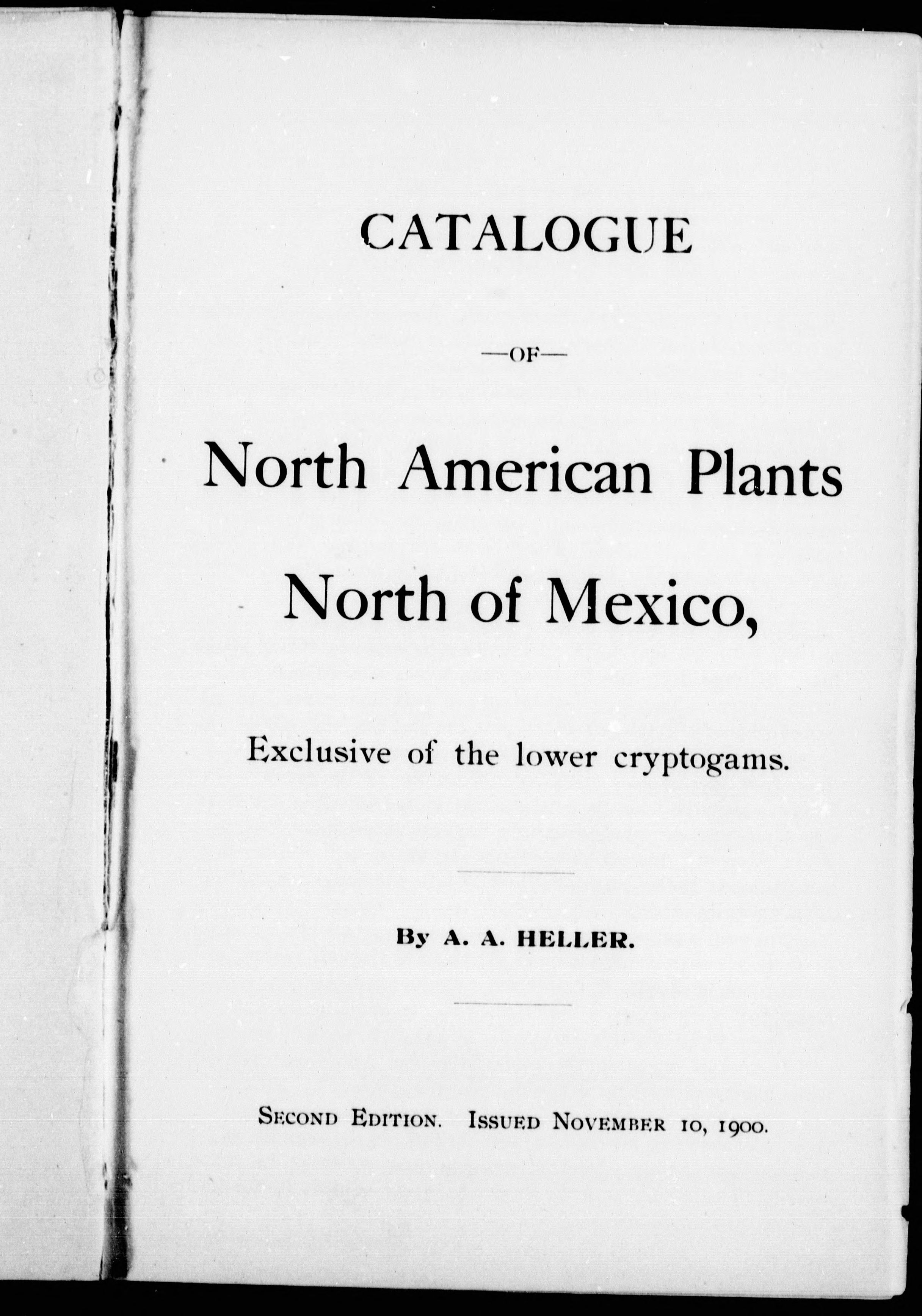 CATALOGUE

—OF—

North American Plants

North of Mexico,

Exclusive of the lower cryptogams.

By A. A. HELLER.

SECOND EDITION. ISSUED NOVEMBER 10, 1900.